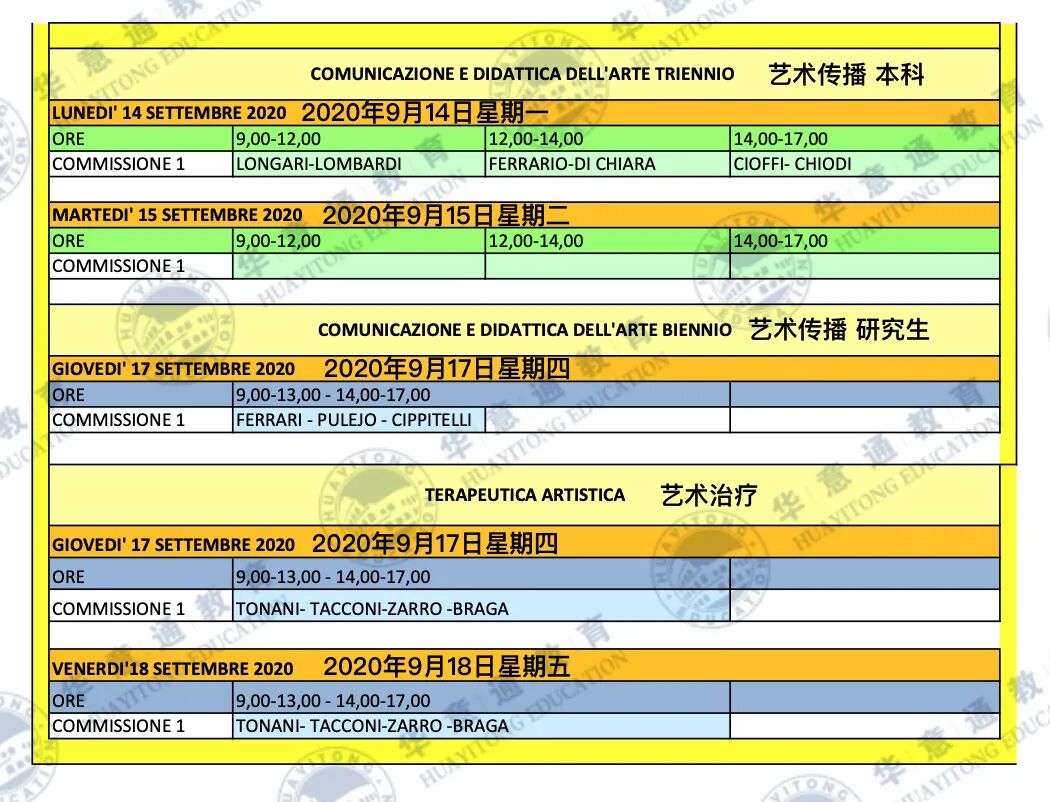 COMUNICAZIONE E DIDATTICA DELL'ARTE TRIENNIO 艺术传播 本科

LUNEDI' 14 SETTEMBRE 2020 2020年9月14日星期一

| ORE | 9,00-12,00 | 12,00-14,00 | 14,00-17,00 |
|---|---|---|---|
| COMMISSIONE 1 | LONGARI-LOMBARDI | FERRARIO-DI CHIARA | CIOFFI- CHIODI |

MARTEDI' 15 SETTEMBRE 2020 2020年9月15日星期二

| ORE | 9,00-12,00 | 12,00-14,00 | 14,00-17,00 |
|---|---|---|---|
| COMMISSIONE 1 | | | |

COMUNICAZIONE E DIDATTICA DELL'ARTE BIENNIO 艺术传播 研究生

GIOVEDI' 17 SETTEMBRE 2020 2020年9月17日星期四

| ORE | 9,00-13,00 - 14,00-17,00 | |
|---|---|---|
| COMMISSIONE 1 | FERRARI - PULEJO - CIPPITELLI | |

TERAPEUTICA ARTISTICA 艺术治疗

GIOVEDI' 17 SETTEMBRE 2020 2020年9月17日星期四

| ORE | 9,00-13,00 - 14,00-17,00 | |
|---|---|---|
| COMMISSIONE 1 | TONANI- TACCONI-ZARRO -BRAGA | |

VENERDI'18 SETTEMBRE 2020 2020年9月18日星期五

| ORE | 9,00-13,00 - 14,00-17,00 | |
|---|---|---|
| COMMISSIONE 1 | TONANI- TACCONI-ZARRO -BRAGA | |

华意通教育 HUAYITONG EDUCATION